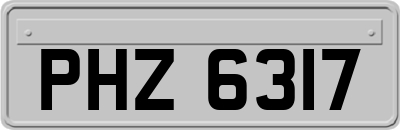 PHZ 6317